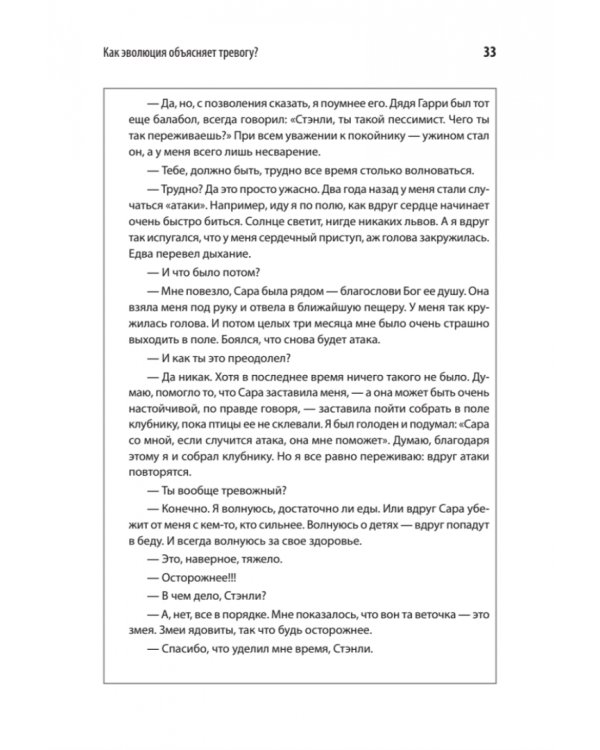 Как эволюция объясняет тревогу?

33

— Да, но, с позволения сказать, я поумнее его. Дядя Гарри был тот еще балабол, всегда говорил: «Стэнли, ты такой пессимист. Чего ты так переживаешь?» При всем уважении к покойнику — ужином стал он, а у меня всего лишь несварение.

— Тебе, должно быть, трудно все время столько волноваться.

— Трудно? Да это просто ужасно. Два года назад у меня стали случаться «атаки». Например, иду я по полю, как вдруг сердце начинает очень быстро биться. Солнце светит, нигде никаких львов. А я вдруг так испугался, что у меня сердечный приступ, аж голова закружилась. Едва перевел дыхание.

— И что было потом?

— Мне повезло, Сара была рядом — благослови Бог ее душу. Она взяла меня под руку и отвела в ближайшую пещеру. У меня так кружилась голова. И потом целых три месяца мне было очень страшно выходить в поле. Боялся, что снова будет атака.

— И как ты это преодолел?

— Да никак. Хотя в последнее время ничего такого не было. Думаю, помогло то, что Сара заставила меня, — а она может быть очень настойчивой, по правде говоря, — заставила пойти собрать в поле клубнику, пока птицы ее не склевали. Я был голоден и подумал: «Сара со мной, если случится атака, она мне поможет». Думаю, благодаря этому я и собрал клубнику. Но я все равно переживаю: вдруг атаки повторятся.

— Ты вообще тревожный?

— Конечно. Я волнуюсь, достаточно ли еды. Или вдруг Сара убежит от меня с кем-то, кто сильнее. Волнуюсь о детях — вдруг попадут в беду. И всегда волнуюсь за свое здоровье.

— Это, наверное, тяжело.

— Осторожнее!!!

— В чем дело, Стэнли?

— А, нет, все в порядке. Мне показалось, что вон та веточка — это змея. Змеи ядовиты, так что будь осторожнее.

— Спасибо, что уделил мне время, Стэнли.